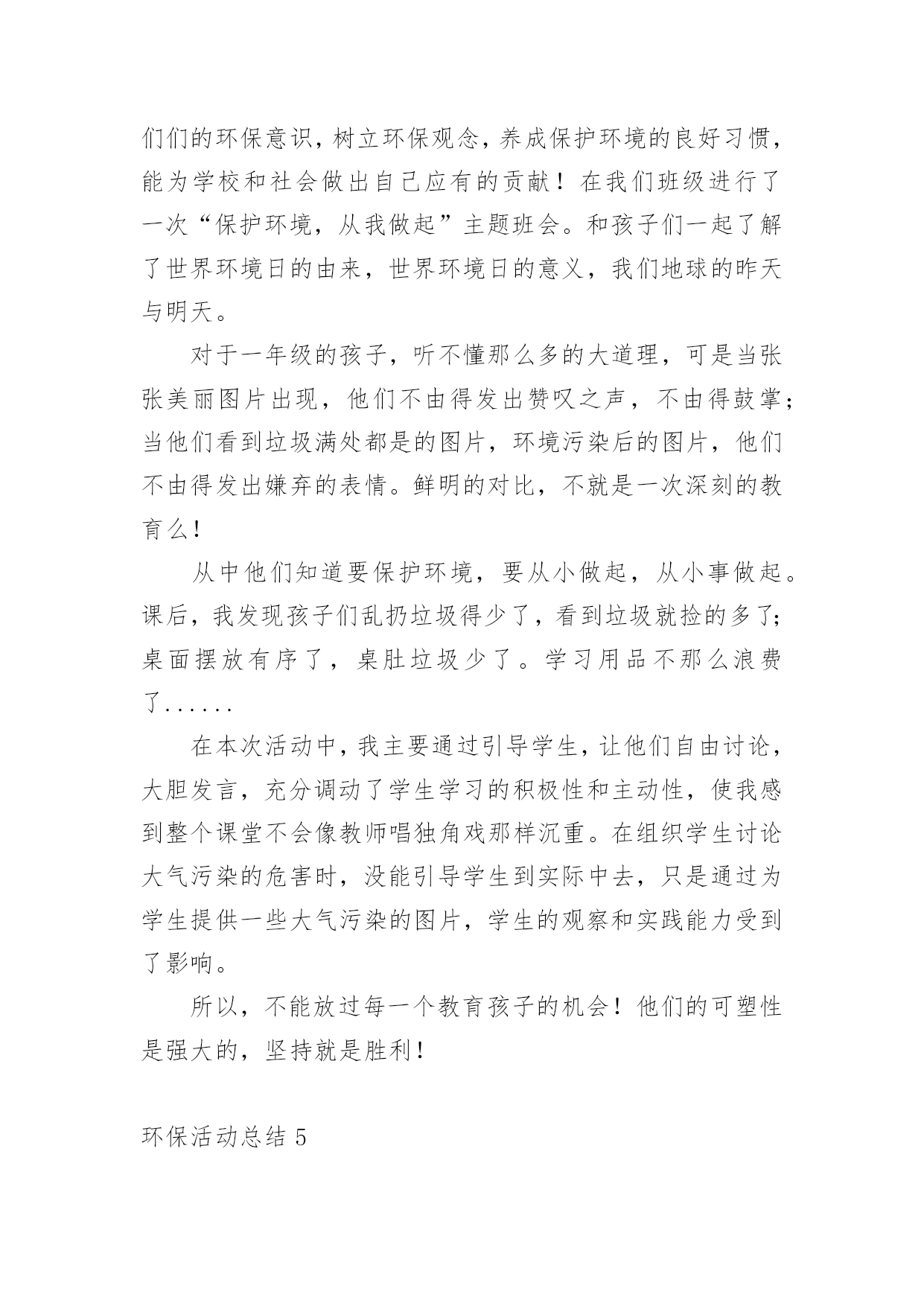 们们的环保意识，树立环保观念，养成保护环境的良好习惯，能为学校和社会做出自己应有的贡献！在我们班级进行了一次“保护环境，从我做起”主题班会。和孩子们一起了解了世界环境日的由来，世界环境日的意义，我们地球的昨天与明天。

对于一年级的孩子，听不懂那么多的大道理，可是当张张美丽图片出现，他们不由得发出赞叹之声，不由得鼓掌；当他们看到垃圾满处都是的图片，环境污染后的图片，他们不由得发出嫌弃的表情。鲜明的对比，不就是一次深刻的教育么！

从中他们知道要保护环境，要从小做起，从小事做起。课后，我发现孩子们乱扔垃圾得少了，看到垃圾就捡的多了；桌面摆放有序了，桌肚垃圾少了。学习用品不那么浪费了......

在本次活动中，我主要通过引导学生，让他们自由讨论，大胆发言，充分调动了学生学习的积极性和主动性，使我感到整个课堂不会像教师唱独角戏那样沉重。在组织学生讨论大气污染的危害时，没能引导学生到实际中去，只是通过为学生提供一些大气污染的图片，学生的观察和实践能力受到了影响。

所以，不能放过每一个教育孩子的机会！他们的可塑性是强大的，坚持就是胜利！

环保活动总结 5